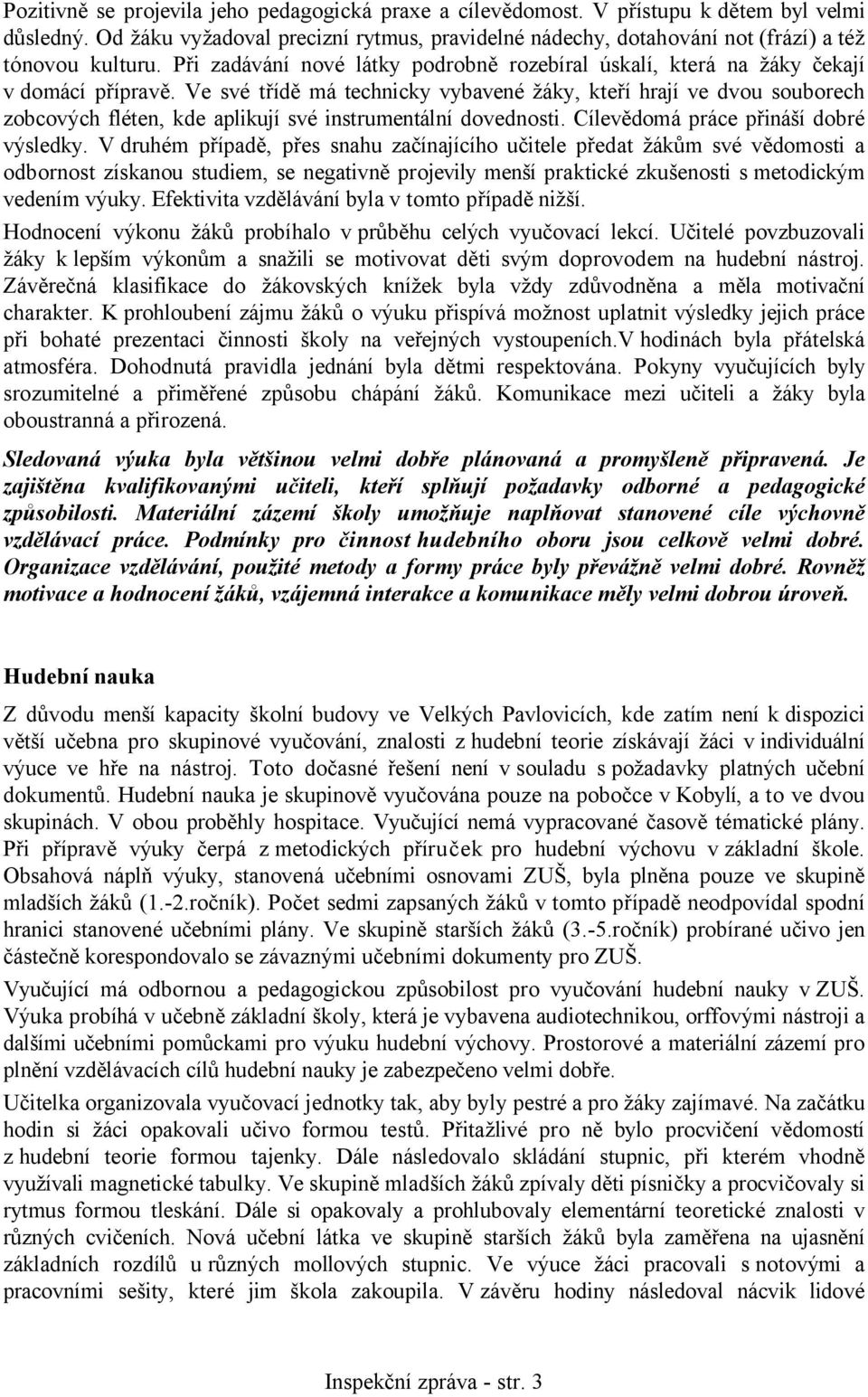 Pozitivně se projevila jeho pedagogická praxe a cílevědomost. V přístupu k dětem byl velmi důsledný. Od žáku vyžadoval precizní rytmus, pravidelné nádechy, dotahování not (frází) a též tónovou kulturu. Při zadávání nové látky podrobně rozebíral úskalí, která na žáky čekají v domácí přípravě. Ve své třídě má technicky vybavené žáky, kteří hrají ve dvou souborech zobcových fléten, kde aplikují své instrumentální dovednosti. Cílevědomá práce přináší dobré výsledky. V druhém případě, přes snahu začínajícího učitele předat žákům své vědomosti a odbornost získanou studiem, se negativně projevily menší praktické zkušenosti s metodickým vedením výuky. Efektivita vzdělávání byla v tomto případě nižší.

Hodnocení výkonu žáků probíhalo v průběhu celých vyučovací lekcí. Učitelé povzbuzovali žáky k lepším výkonům a snažili se motivovat děti svým doprovodem na hudební nástroj. Závěrečná klasifikace do žákovských knížek byla vždy zdůvodněna a měla motivační charakter. K prohloubení zájmu žáků o výuku přispívá možnost uplatnit výsledky jejich práce při bohaté prezentaci činnosti školy na veřejných vystoupeních.V hodinách byla přátelská atmosféra. Dohodnutá pravidla jednání byla dětmi respektována. Pokyny vyučujících byly srozumitelné a přiměřené způsobu chápání žáků. Komunikace mezi učiteli a žáky byla oboustranná a přirozená.

Sledovaná výuka byla většinou velmi dobře plánovaná a promyšleně připravená. Je zajištěna kvalifikovanými učiteli, kteří splňují požadavky odborné a pedagogické způsobilosti. Materiální zázemí školy umožňuje naplňovat stanovené cíle výchovně vzdělávací práce. Podmínky pro činnost hudebního oboru jsou celkově velmi dobré. Organizace vzdělávání, použité metody a formy práce byly převážně velmi dobré. Rovněž motivace a hodnocení žáků, vzájemná interakce a komunikace měly velmi dobrou úroveň.

Hudební nauka

Z důvodu menší kapacity školní budovy ve Velkých Pavlovicích, kde zatím není k dispozici větší učebna pro skupinové vyučování, znalosti z hudební teorie získávají žáci v individuální výuce ve hře na nástroj. Toto dočasné řešení není v souladu s požadavky platných učební dokumentů. Hudební nauka je skupinově vyučována pouze na pobočce v Kobylí, a to ve dvou skupinách. V obou proběhly hospitace. Vyučující nemá vypracované časově tématické plány. Při přípravě výuky čerpá z metodických příruček pro hudební výchovu v základní škole. Obsahová náplň výuky, stanovená učebními osnovami ZUŠ, byla plněna pouze ve skupině mladších žáků (1.-2.ročník). Počet sedmi zapsaných žáků v tomto případě neodpovídal spodní hranici stanovené učebními plány. Ve skupině starších žáků (3.-5.ročník) probírané učivo jen částečně korespondovalo se závaznými učebními dokumenty pro ZUŠ.

Vyučující má odbornou a pedagogickou způsobilost pro vyučování hudební nauky v ZUŠ. Výuka probíhá v učebně základní školy, která je vybavena audiotechnikou, orffovými nástroji a dalšími učebními pomůckami pro výuku hudební výchovy. Prostorové a materiální zázemí pro plnění vzdělávacích cílů hudební nauky je zabezpečeno velmi dobře.

Učitelka organizovala vyučovací jednotky tak, aby byly pestré a pro žáky zajímavé. Na začátku hodin si žáci opakovali učivo formou testů. Přitažlivé pro ně bylo procvičení vědomostí z hudební teorie formou tajenky. Dále následovalo skládání stupnic, při kterém vhodně využívali magnetické tabulky. Ve skupině mladších žáků zpívaly děti písničky a procvičovaly si rytmus formou tleskání. Dále si opakovaly a prohlubovaly elementární teoretické znalosti v různých cvičeních. Nová učební látka ve skupině starších žáků byla zaměřena na ujasnění základních rozdílů u různých mollových stupnic. Ve výuce žáci pracovali s notovými a pracovními sešity, které jim škola zakoupila. V závěru hodiny následoval nácvik lidové

Inspekční zpráva - str. 3